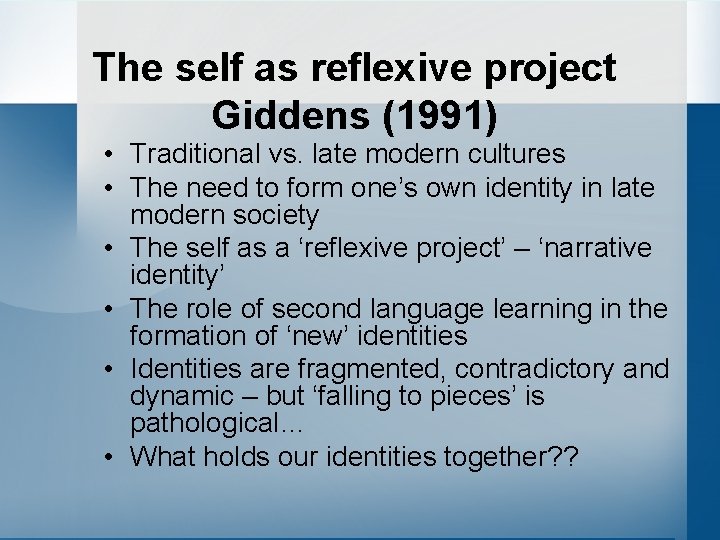 The self as reflexive project
Giddens (1991)

• Traditional vs. late modern cultures
• The need to form one’s own identity in late modern society
• The self as a ‘reflexive project’ – ‘narrative identity’
• The role of second language learning in the formation of ‘new’ identities
• Identities are fragmented, contradictory and dynamic – but ‘falling to pieces’ is pathological…
• What holds our identities together??